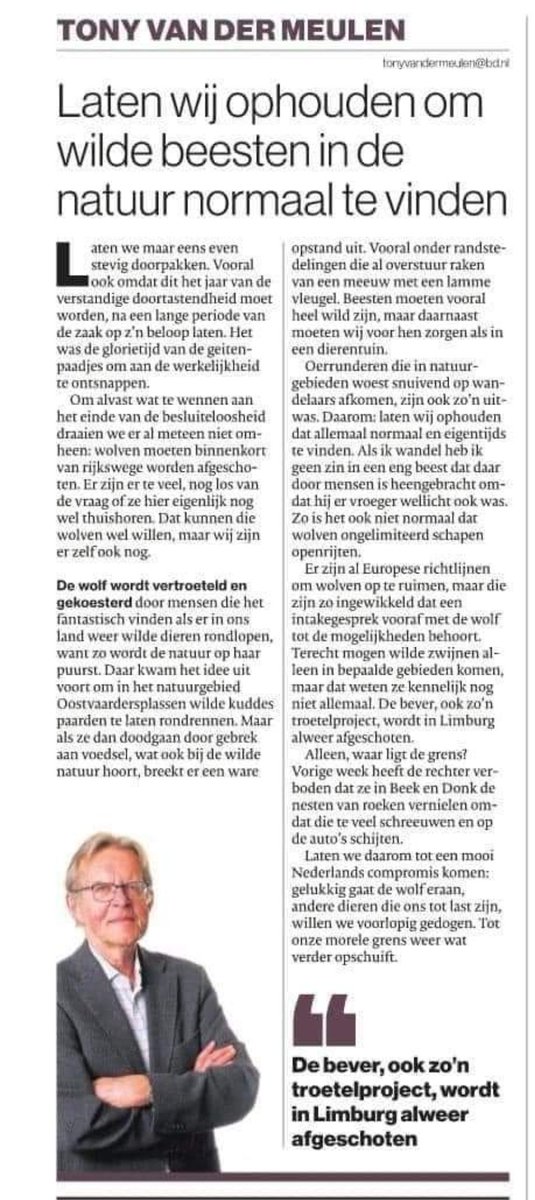 TONY VAN DER MEULEN

tonyvandermeulen@bd.nl

Laten wij ophouden om wilde beesten in de natuur normaal te vinden

Laten we maar eens even stevig doorpakken. Vooral ook omdat dit het jaar van de verstandige doortastendheid moet worden, na een lange periode van de zaak op z'n beloop laten. Het was de glorietijd van de geitenpaadjes om aan de werkelijkheid te ontsnappen.

Om alvast wat te wennen aan het einde van de besluiteloosheid draaien we er al meteen niet omheen: wolven moeten binnenkort van rijkswege worden afgeschoten. Er zijn er te veel, nog los van de vraag of ze hier eigenlijk nog wel thuishoren. Dat kunnen die wolven wel willen, maar wij zijn er zelf ook nog.

De wolf wordt vertroeteld en gekoesterd door mensen die het fantastisch vinden als er in ons land weer wilde dieren rondlopen, want zo wordt de natuur op haar puurst. Daar kwam het idee uit voort om in het natuurgebied Oostvaardersplassen wilde kuddes paarden te laten rondrennen. Maar als ze dan doodgaan door gebrek aan voedsel, wat ook bij de wilde natuur hoort, breekt er een ware opstand uit. Vooral onder randstedelingen die al overstuur raken van een meeuw met een lamme vleugel. Beesten moeten vooral heel wild zijn, maar daarnaast moeten wij voor hen zorgen als in een dierentuin.

Oerrunderen die in natuurgebieden woest snuivend op wandelaars afkomen, zijn ook zo'n uitwas. Daarom: laten wij ophouden dat allemaal normaal en eigentijds te vinden. Als ik wandel heb ik geen zin in een eng beest dat daar door mensen is heengebracht omdat hij er vroeger wellicht ook was. Zo is het ook niet normaal dat wolven ongelimiteerd schapen openrijten.

Er zijn al Europese richtlijnen om wolven op te ruimen, maar die zijn zo ingewikkeld dat een intakegesprek vooraf met de wolf tot de mogelijkheden behoort. Terecht mogen wilde zwijnen alleen in bepaalde gebieden komen, maar dat weten ze kennelijk nog niet allemaal. De bever, ook zo'n troetelproject, wordt in Limburg alweer afgeschoten.

Alleen, waar ligt de grens? Vorige week heeft de rechter verboden dat ze in Beek en Donk de nesten van roeken vernielen omdat die te veel schreeuwen en op de auto's schijten.

Laten we daarom tot een mooi Nederlands compromis komen: gelukkig gaat de wolf eraan, andere dieren die ons tot last zijn, willen we voorlopig gedogen. Tot onze morele grens weer wat verder opschuift.

De bever, ook zo'n troetelproject, wordt in Limburg alweer afgeschoten